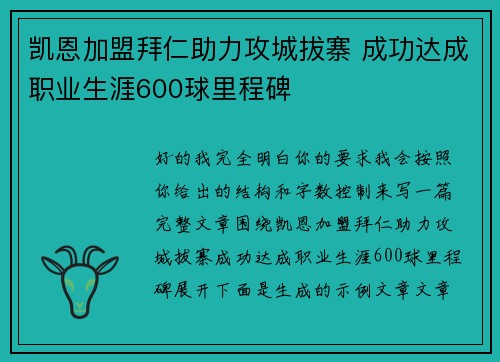 凯恩加盟拜仁助力攻城拔寨 成功达成职业生涯600球里程碑

好的我完全明白你的要求我会按照你给出的结构和字数控制来写一篇完整文章围绕凯恩加盟拜仁助力攻城拔寨成功达成职业生涯600球里程碑展开下面是生成的示例文章文章